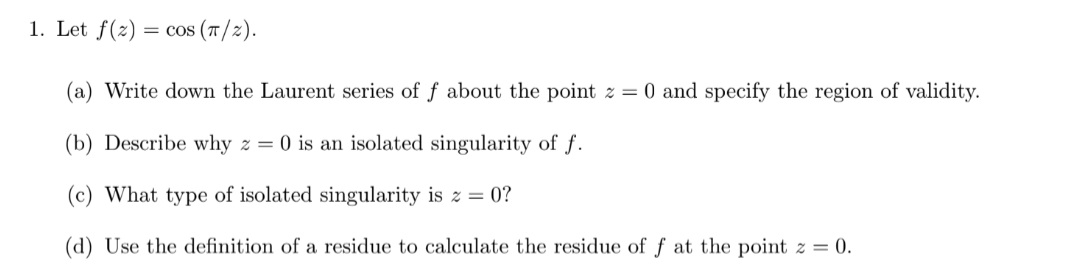 1. Let $f(z) = \cos(\pi/z)$.

(a) Write down the Laurent series of $f$ about the point $z = 0$ and specify the region of validity.

(b) Describe why $z = 0$ is an isolated singularity of $f$.

(c) What type of isolated singularity is $z = 0$?

(d) Use the definition of a residue to calculate the residue of $f$ at the point $z = 0$.